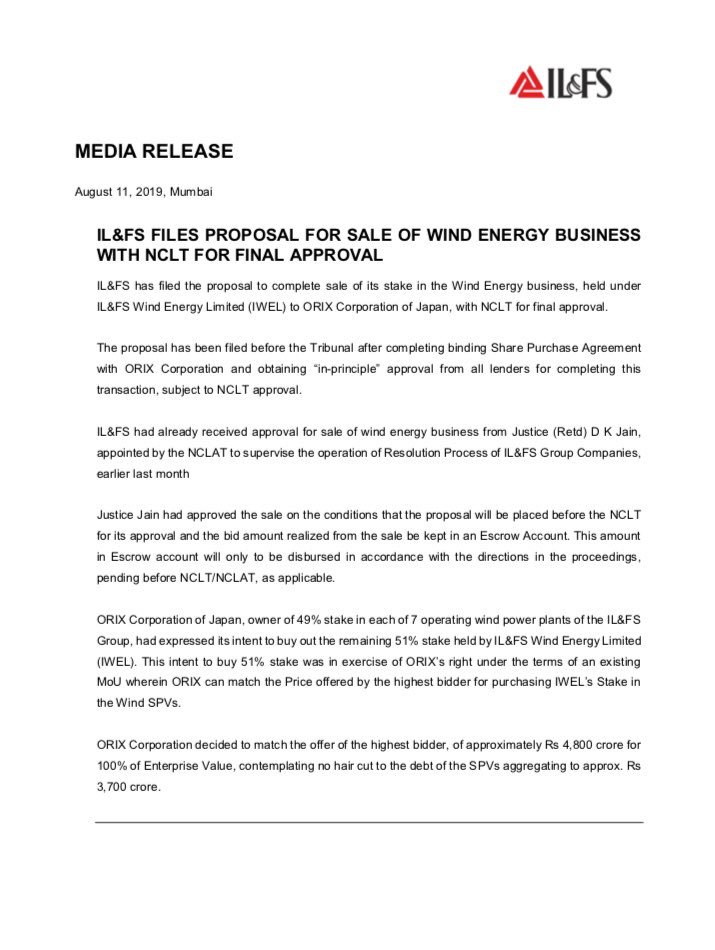 IL&FS

MEDIA RELEASE

August 11, 2019, Mumbai

IL&FS FILES PROPOSAL FOR SALE OF WIND ENERGY BUSINESS WITH NCLT FOR FINAL APPROVAL

IL&FS has filed the proposal to complete sale of its stake in the Wind Energy business, held under IL&FS Wind Energy Limited (IWEL) to ORIX Corporation of Japan, with NCLT for final approval.

The proposal has been filed before the Tribunal after completing binding Share Purchase Agreement with ORIX Corporation and obtaining "in-principle" approval from all lenders for completing this transaction, subject to NCLT approval.

IL&FS had already received approval for sale of wind energy business from Justice (Retd) D K Jain, appointed by the NCLAT to supervise the operation of Resolution Process of IL&FS Group Companies, earlier last month

Justice Jain had approved the sale on the conditions that the proposal will be placed before the NCLT for its approval and the bid amount realized from the sale be kept in an Escrow Account. This amount in Escrow account will only to be disbursed in accordance with the directions in the proceedings, pending before NCLT/NCLAT, as applicable.

ORIX Corporation of Japan, owner of 49% stake in each of 7 operating wind power plants of the IL&FS Group, had expressed its intent to buy out the remaining 51% stake held by IL&FS Wind Energy Limited (IWEL). This intent to buy 51% stake was in exercise of ORIX's right under the terms of an existing MoU wherein ORIX can match the Price offered by the highest bidder for purchasing IWEL's Stake in the Wind SPVs.

ORIX Corporation decided to match the offer of the highest bidder, of approximately Rs 4,800 crore for 100% of Enterprise Value, contemplating no hair cut to the debt of the SPVs aggregating to approx. Rs 3,700 crore.